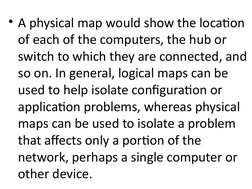 • A physical map would show the location of each of the computers, the hub or switch to which they are connected, and so on. In general, logical maps can be used to help isolate configuration or application problems, whereas physical maps can be used to isolate a problem that affects only a portion of the network, perhaps a single computer or other device.